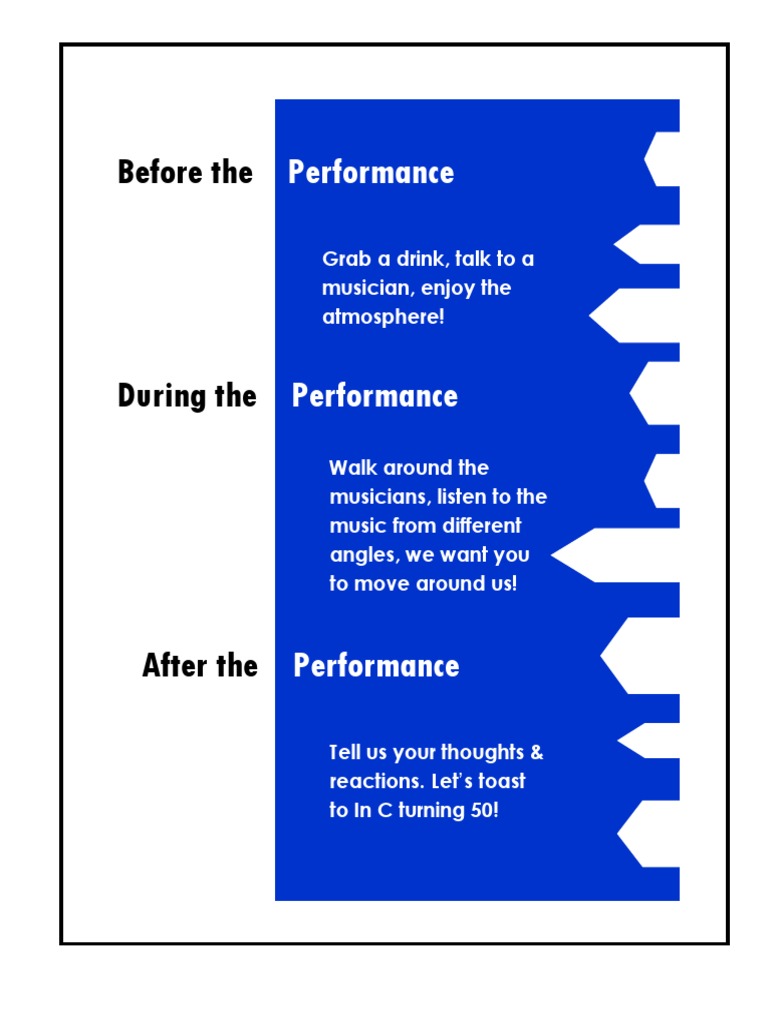 Before the Performance

Grab a drink, talk to a musician, enjoy the atmosphere!

During the Performance

Walk around the musicians, listen to the music from different angles, we want you to move around us!

After the Performance

Tell us your thoughts & reactions. Let's toast to In C turning 50!